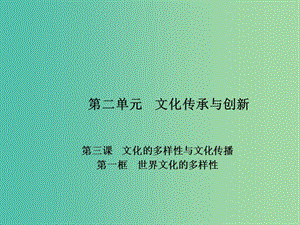 第二单元　文化传承与创新

第三课　文化的多样性与文化传播
第一框　世界文化的多样性